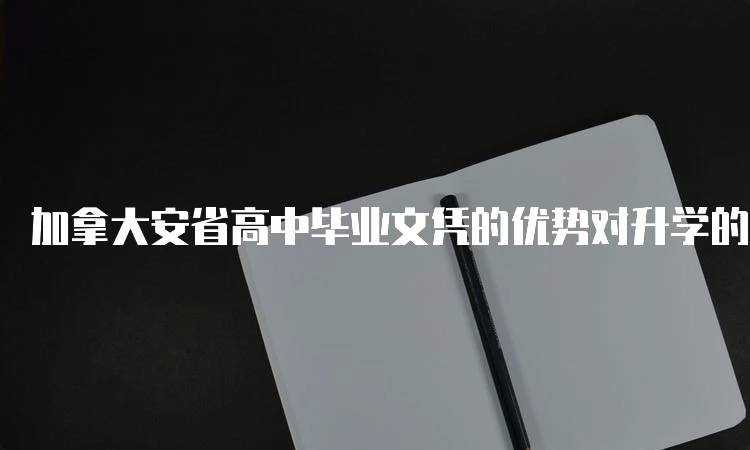 加拿大安省高中毕业文凭的优势对升学的